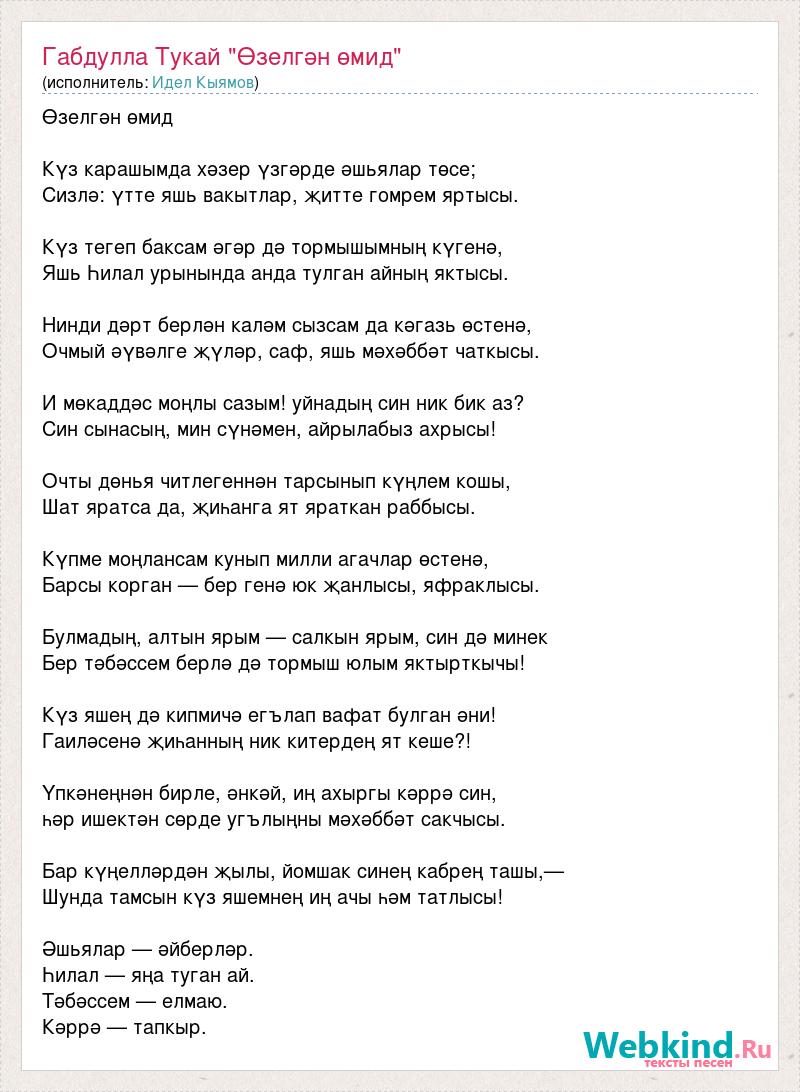 Габдулла Тукай "Өзелгән өмид"
(исполнитель: Идел Кыямов)

Өзелгән өмид

Күз карашымда хәзер үзгәрде әшьялар төсе;
Сизлә: үтте яшь вакытлар, җитте гомрем яртысы.

Күз тегеп баксам әгәр дә тормышымның күгенә,
Яшь һилал урынында анда тулган айның яктысы.

Нинди дәрт берлән каләм сызсам да кәгазь өстенә,
Очмый әүвәлге җүләр, саф, яшь мәхәббәт чаткысы.

И мөкаддәс моңлы сазым! уйнадың син ник бик аз?
Син сынасың, мин сүнәмен, айрылабыз ахрысы!

Очты дөнья читлегеннән тарсынып күңлем кошы,
Шат яратса да, җиһанга ят яраткан раббысы.

Күпме моңлансам кунып милли агачлар өстенә,
Барсы корган — бер генә юк җанлысы, яфраклысы.

Булмадың, алтын ярым — салкын ярым, син дә минек
Бер тәбәссем берлә дә тормыш юлым яктырткычы!

Күз яшең дә кипмичә егълап вафат булган әни!
Гаиләсенә җиһанның ник китердең ят кеше?!

Үпкәнеңнән бирле, әнкәй, иң ахыргы кәррә син,
һәр ишектән сөрде угълыңны мәхәббәт сакчысы.

Бар күңелләрдән җылы, йомшак синең кабрең ташы,—
Шунда тамсын күз яшемнең иң ачы һәм татлысы!

Әшьялар — әйберләр.
Һилал — яңа туган ай.
Тәбәссем — елмаю.
Кәррә — тапкыр.

Webkind.Ru
тексты песен